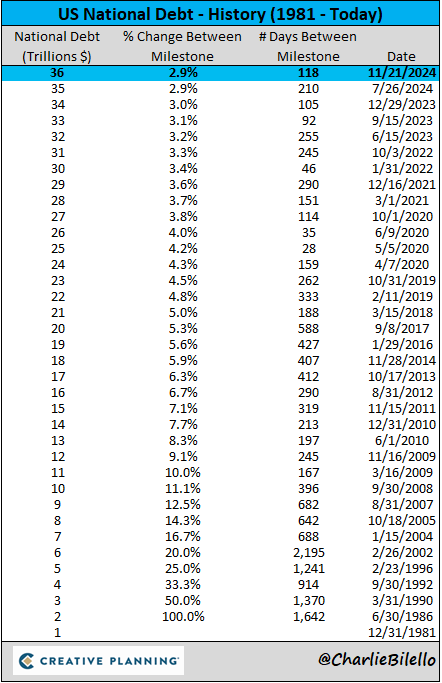 US National Debt - History (1981 - Today)

| National Debt (Trillions $) | % Change Between Milestone | # Days Between Milestone | Date |
|---|---|---|---|
| 36 | 2.9% | 118 | 11/21/2024 |
| 35 | 2.9% | 210 | 7/26/2024 |
| 34 | 3.0% | 105 | 12/29/2023 |
| 33 | 3.1% | 92 | 9/15/2023 |
| 32 | 3.2% | 255 | 6/15/2023 |
| 31 | 3.3% | 245 | 10/3/2022 |
| 30 | 3.4% | 46 | 1/31/2022 |
| 29 | 3.6% | 290 | 12/16/2021 |
| 28 | 3.7% | 151 | 3/1/2021 |
| 27 | 3.8% | 114 | 10/1/2020 |
| 26 | 4.0% | 35 | 6/9/2020 |
| 25 | 4.2% | 28 | 5/5/2020 |
| 24 | 4.3% | 159 | 4/7/2020 |
| 23 | 4.5% | 262 | 10/31/2019 |
| 22 | 4.8% | 333 | 2/11/2019 |
| 21 | 5.0% | 188 | 3/15/2018 |
| 20 | 5.3% | 588 | 9/8/2017 |
| 19 | 5.6% | 427 | 1/29/2016 |
| 18 | 5.9% | 407 | 11/28/2014 |
| 17 | 6.3% | 412 | 10/17/2013 |
| 16 | 6.7% | 290 | 8/31/2012 |
| 15 | 7.1% | 319 | 11/15/2011 |
| 14 | 7.7% | 213 | 12/31/2010 |
| 13 | 8.3% | 197 | 6/1/2010 |
| 12 | 9.1% | 245 | 11/16/2009 |
| 11 | 10.0% | 167 | 3/16/2009 |
| 10 | 11.1% | 396 | 9/30/2008 |
| 9 | 12.5% | 682 | 8/31/2007 |
| 8 | 14.3% | 642 | 10/18/2005 |
| 7 | 16.7% | 688 | 1/15/2004 |
| 6 | 20.0% | 2,195 | 2/26/2002 |
| 5 | 25.0% | 1,241 | 2/23/1996 |
| 4 | 33.3% | 914 | 9/30/1992 |
| 3 | 50.0% | 1,370 | 3/31/1990 |
| 2 | 100.0% | 1,642 | 6/30/1986 |
| 1 | | | 12/31/1981 |

CREATIVE PLANNING

@CharlieBilello